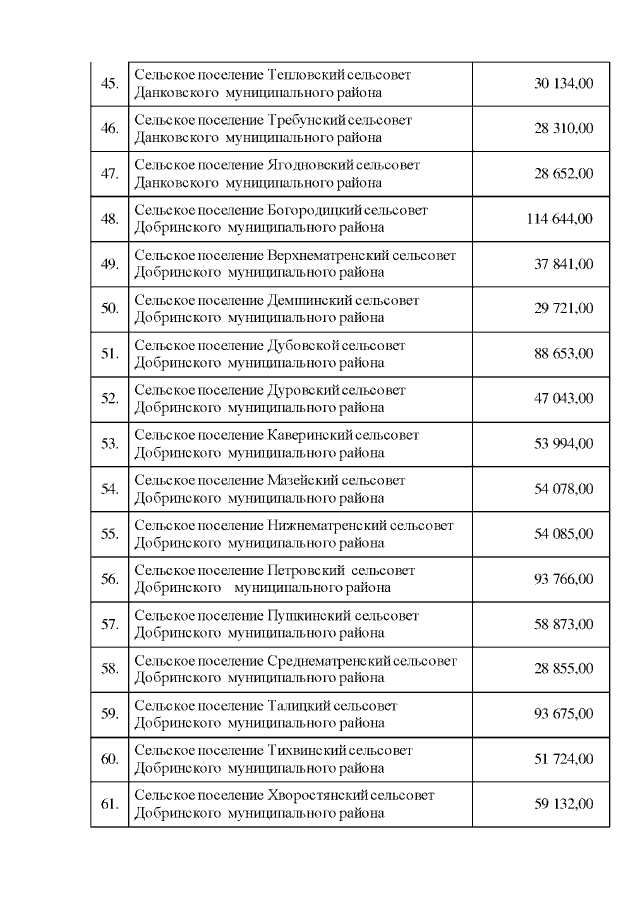 | | | |
|---|---|---|
| 45. | Сельское поселение Тепловский сельсовет Данковского муниципального района | 30 134,00 |
| 46. | Сельское поселение Требунский сельсовет Данковского муниципального района | 28 310,00 |
| 47. | Сельское поселение Ягодновский сельсовет Данковского муниципального района | 28 652,00 |
| 48. | Сельское поселение Богородицкий сельсовет Добринского муниципального района | 114 644,00 |
| 49. | Сельское поселение Верхнематренский сельсовет Добринского муниципального района | 37 841,00 |
| 50. | Сельское поселение Демшинский сельсовет Добринского муниципального района | 29 721,00 |
| 51. | Сельское поселение Дубовской сельсовет Добринского муниципального района | 88 653,00 |
| 52. | Сельское поселение Дуровский сельсовет Добринского муниципального района | 47 043,00 |
| 53. | Сельское поселение Каверинский сельсовет Добринского муниципального района | 53 994,00 |
| 54. | Сельское поселение Мазейский сельсовет Добринского муниципального района | 54 078,00 |
| 55. | Сельское поселение Нижнематренский сельсовет Добринского муниципального района | 54 085,00 |
| 56. | Сельское поселение Петровский сельсовет Добринского муниципального района | 93 766,00 |
| 57. | Сельское поселение Пушкинский сельсовет Добринского муниципального района | 58 873,00 |
| 58. | Сельское поселение Среднематренский сельсовет Добринского муниципального района | 28 855,00 |
| 59. | Сельское поселение Талицкий сельсовет Добринского муниципального района | 93 675,00 |
| 60. | Сельское поселение Тихвинский сельсовет Добринского муниципального района | 51 724,00 |
| 61. | Сельское поселение Хворостянский сельсовет Добринского муниципального района | 59 132,00 |